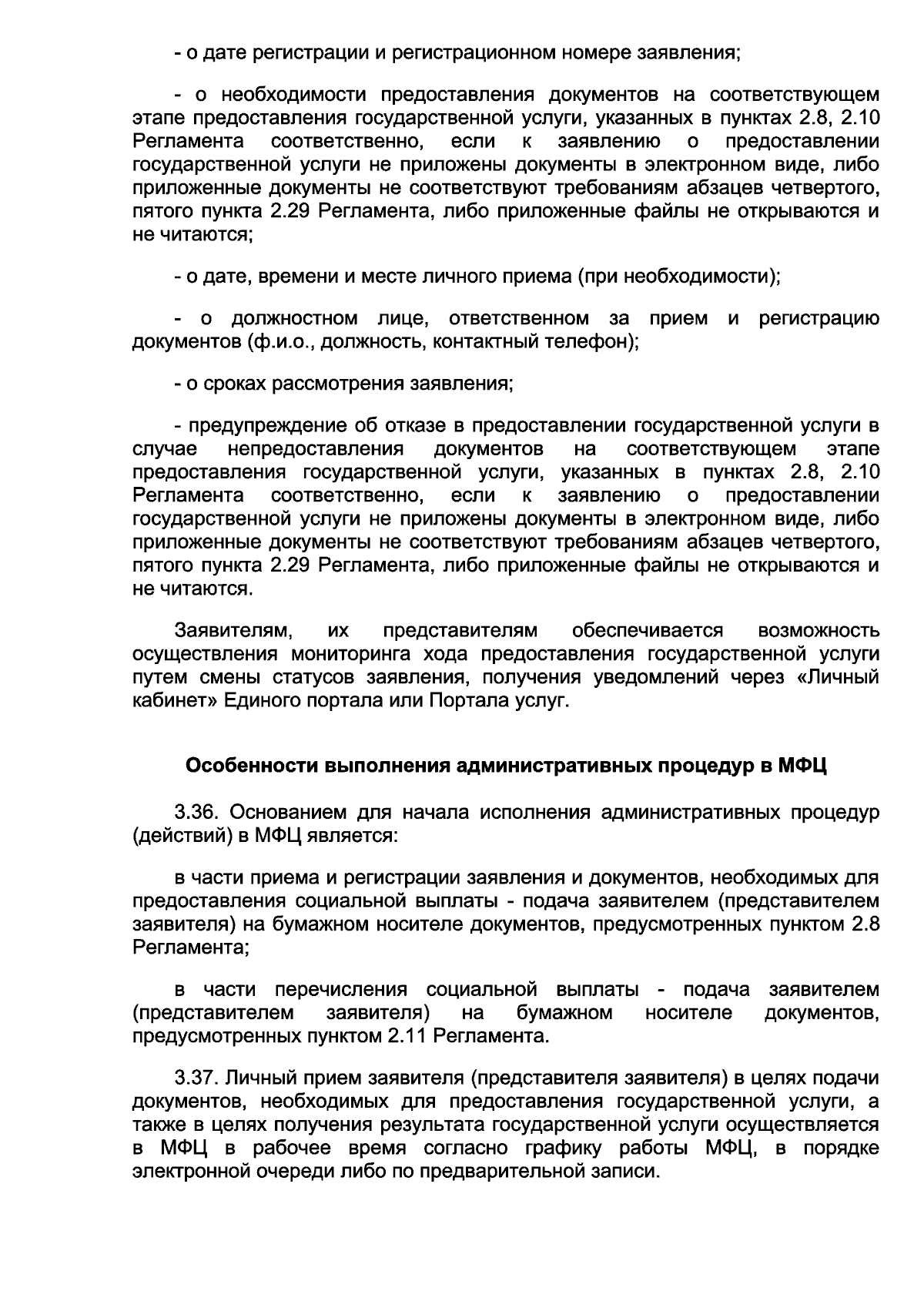 - о дате регистрации и регистрационном номере заявления;

- о необходимости предоставления документов на соответствующем этапе предоставления государственной услуги, указанных в пунктах 2.8, 2.10 Регламента соответственно, если к заявлению о предоставлении государственной услуги не приложены документы в электронном виде, либо приложенные документы не соответствуют требованиям абзацев четвертого, пятого пункта 2.29 Регламента, либо приложенные файлы не открываются и не читаются;

- о дате, времени и месте личного приема (при необходимости);

- о должностном лице, ответственном за прием и регистрацию документов (ф.и.о., должность, контактный телефон);

- о сроках рассмотрения заявления;

- предупреждение об отказе в предоставлении государственной услуги в случае непредоставления документов на соответствующем этапе предоставления государственной услуги, указанных в пунктах 2.8, 2.10 Регламента соответственно, если к заявлению о предоставлении государственной услуги не приложены документы в электронном виде, либо приложенные документы не соответствуют требованиям абзацев четвертого, пятого пункта 2.29 Регламента, либо приложенные файлы не открываются и не читаются.

Заявителям, их представителям обеспечивается возможность осуществления мониторинга хода предоставления государственной услуги путем смены статусов заявления, получения уведомлений через «Личный кабинет» Единого портала или Портала услуг.

Особенности выполнения административных процедур в МФЦ

3.36. Основанием для начала исполнения административных процедур (действий) в МФЦ является:

в части приема и регистрации заявления и документов, необходимых для предоставления социальной выплаты - подача заявителем (представителем заявителя) на бумажном носителе документов, предусмотренных пунктом 2.8 Регламента;

в части перечисления социальной выплаты - подача заявителем (представителем заявителя) на бумажном носителе документов, предусмотренных пунктом 2.11 Регламента.

3.37. Личный прием заявителя (представителя заявителя) в целях подачи документов, необходимых для предоставления государственной услуги, а также в целях получения результата государственной услуги осуществляется в МФЦ в рабочее время согласно графику работы МФЦ, в порядке электронной очереди либо по предварительной записи.